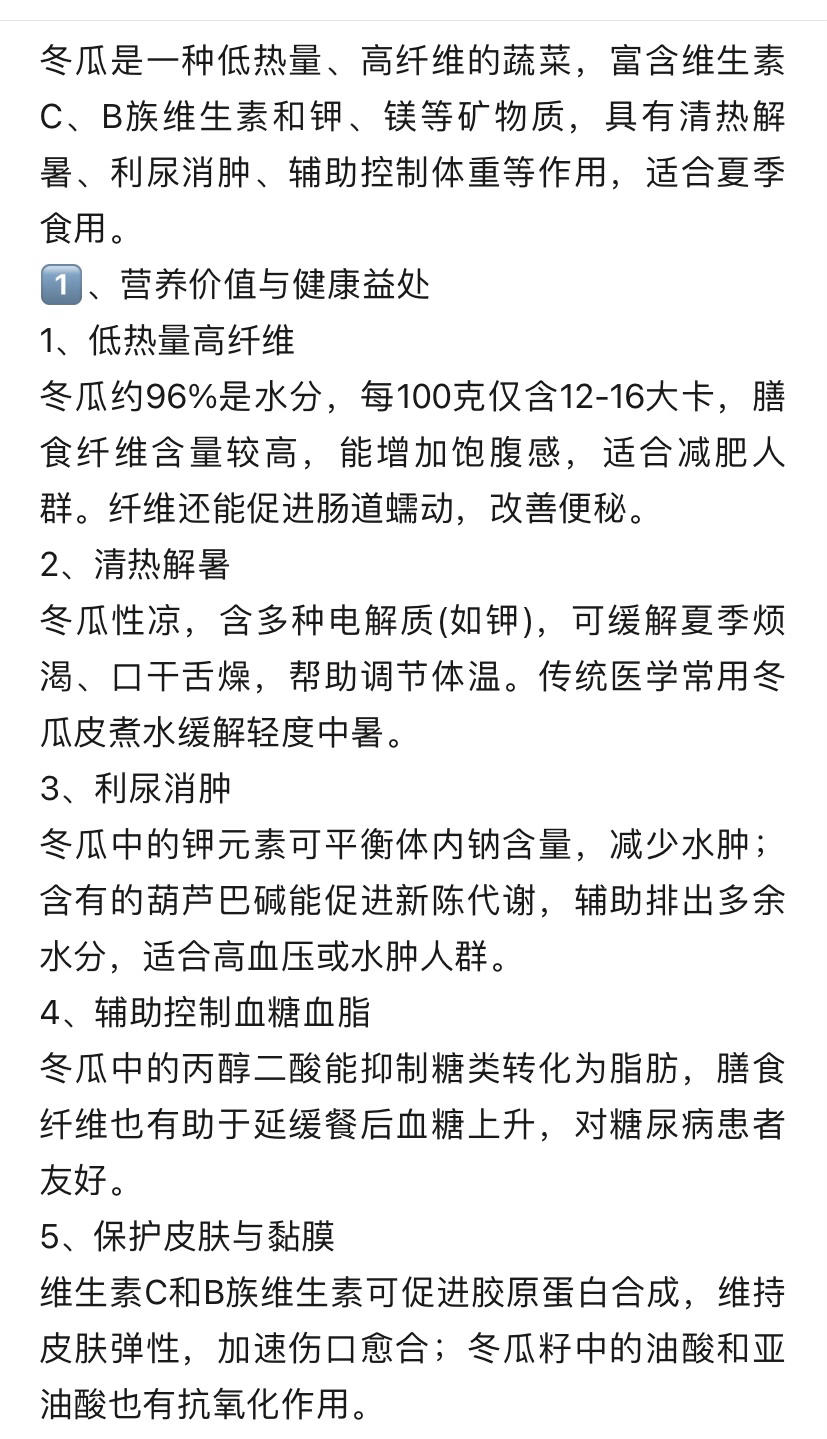 冬瓜是一种低热量、高纤维的蔬菜，富含维生素C、B族维生素和钾、镁等矿物质，具有清热解暑、利尿消肿、辅助控制体重等作用，适合夏季食用。

1️⃣、营养价值与健康益处

1、低热量高纤维

冬瓜约96%是水分，每100克仅含12-16大卡，膳食纤维含量较高，能增加饱腹感，适合减肥人群。纤维还能促进肠道蠕动，改善便秘。

2、清热解暑

冬瓜性凉，含多种电解质(如钾)，可缓解夏季烦渴、口干舌燥，帮助调节体温。传统医学常用冬瓜皮煮水缓解轻度中暑。

3、利尿消肿

冬瓜中的钾元素可平衡体内钠含量，减少水肿；含有的葫芦巴碱能促进新陈代谢，辅助排出多余水分，适合高血压或水肿人群。

4、辅助控制血糖血脂

冬瓜中的丙醇二酸能抑制糖类转化为脂肪，膳食纤维也有助于延缓餐后血糖上升，对糖尿病患者友好。

5、保护皮肤与黏膜

维生素C和B族维生素可促进胶原蛋白合成，维持皮肤弹性，加速伤口愈合；冬瓜籽中的油酸和亚油酸也有抗氧化作用。